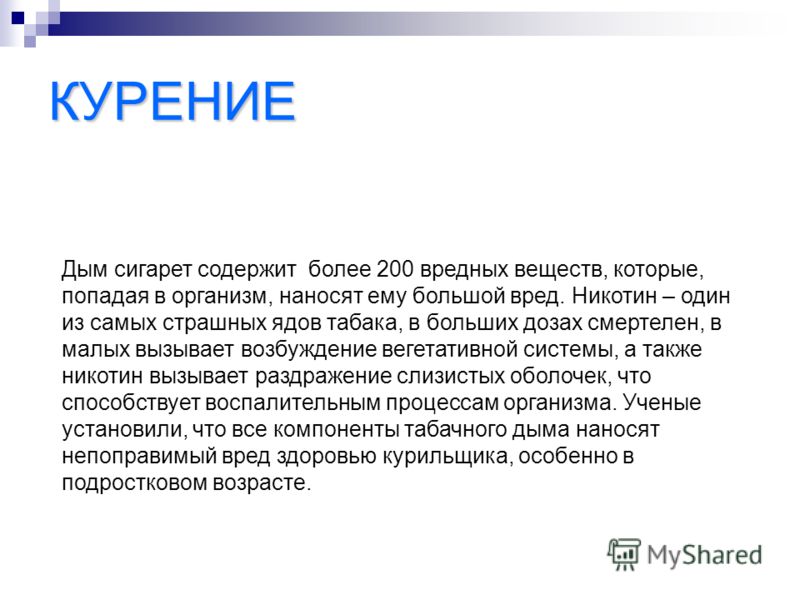 КУРЕНИЕ

Дым сигарет содержит  более 200 вредных веществ, которые, попадая в организм, наносят ему большой вред. Никотин – один из самых страшных ядов табака, в больших дозах смертелен, в малых вызывает возбуждение вегетативной системы, а также никотин вызывает раздражение слизистых оболочек, что способствует воспалительным процессам организма. Ученые установили, что все компоненты табачного дыма наносят непоправимый вред здоровью курильщика, особенно в подростковом возрасте.

MyShared